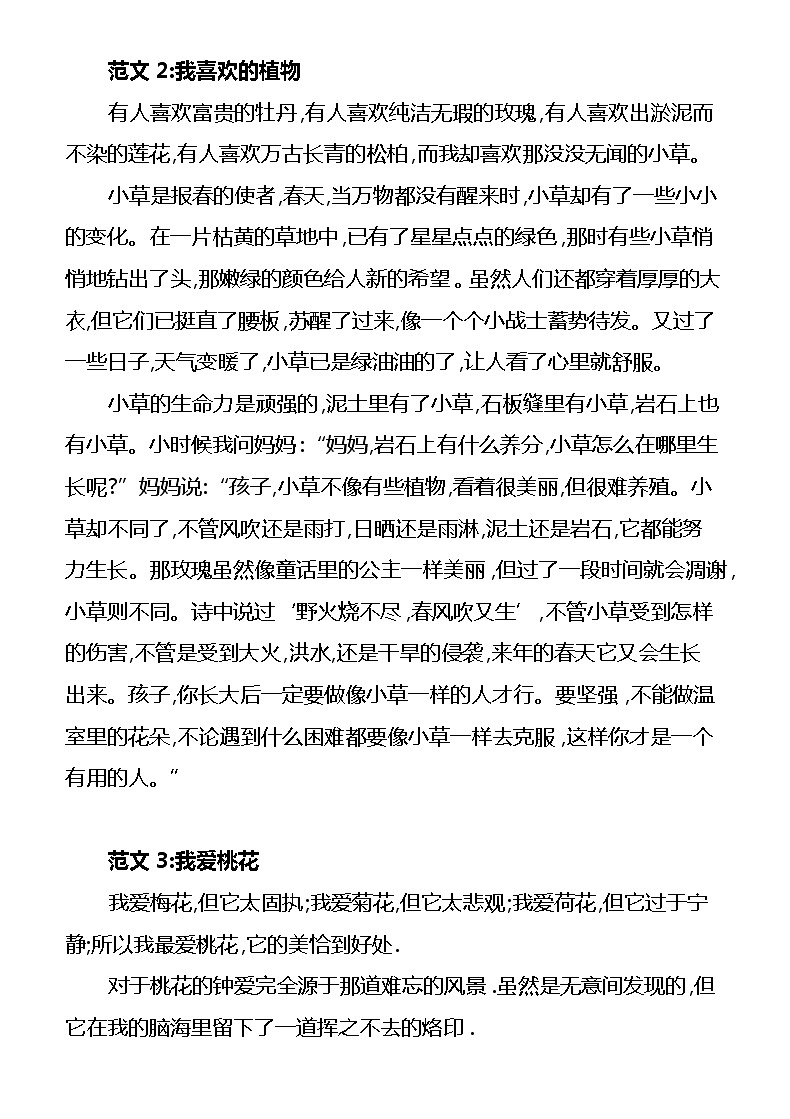 范文 2:我喜欢的植物

有人喜欢富贵的牡丹,有人喜欢纯洁无瑕的玫瑰,有人喜欢出淤泥而不染的莲花,有人喜欢万古长青的松柏,而我却喜欢那没没无闻的小草。

小草是报春的使者,春天,当万物都没有醒来时,小草却有了一些小小的变化。在一片枯黄的草地中,已有了星星点点的绿色,那时有些小草悄悄地钻出了头,那嫩绿的颜色给人新的希望。虽然人们还都穿着厚厚的大衣,但它们已挺直了腰板,苏醒了过来,像一个个小战士蓄势待发。又过了一些日子,天气变暖了,小草已是绿油油的了,让人看了心里就舒服。

小草的生命力是顽强的,泥土里有了小草,石板缝里有小草,岩石上也有小草。小时候我问妈妈:“妈妈,岩石上有什么养分,小草怎么在哪里生长呢?”妈妈说:“孩子,小草不像有些植物,看着很美丽,但很难养殖。小草却不同了,不管风吹还是雨打,日晒还是雨淋,泥土还是岩石,它都能努力生长。那玫瑰虽然像童话里的公主一样美丽,但过了一段时间就会凋谢,小草则不同。诗中说过‘野火烧不尽,春风吹又生’,不管小草受到怎样的伤害,不管是受到大火,洪水,还是干旱的侵袭,来年的春天它又会生长出来。孩子,你长大后一定要做像小草一样的人才行。要坚强,不能做温室里的花朵,不论遇到什么困难都要像小草一样去克服,这样你才是一个有用的人。”

范文 3:我爱桃花

我爱梅花,但它太固执;我爱菊花,但它太悲观;我爱荷花,但它过于宁静;所以我最爱桃花,它的美恰到好处.

对于桃花的钟爱完全源于那道难忘的风景.虽然是无意间发现的,但它在我的脑海里留下了一道挥之不去的烙印.